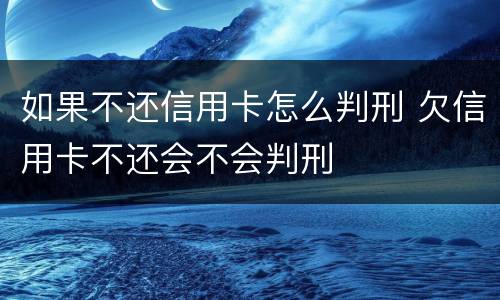 如果不还信用卡怎么判刑 欠信用卡不还会不会判刑